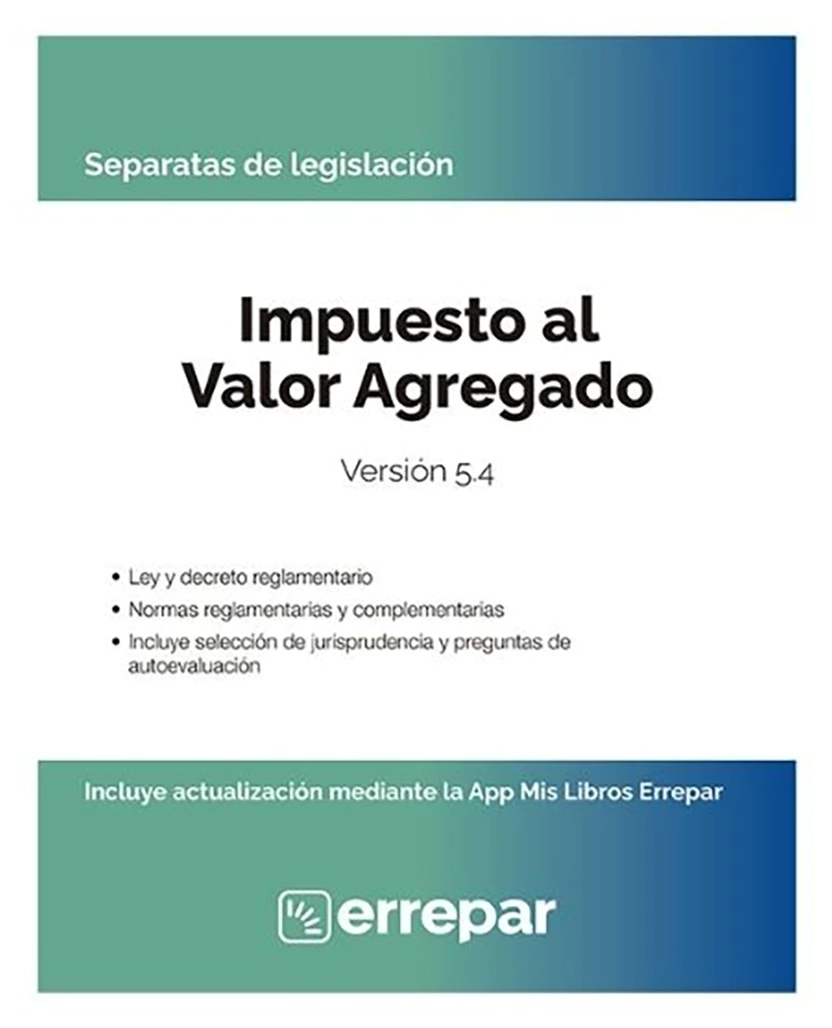 Separatas de legislación

Impuesto al Valor Agregado

Versión 5.4

• Ley y decreto reglamentario
• Normas reglamentarias y complementarias
• Incluye selección de jurisprudencia y preguntas de autoevaluación

Incluye actualización mediante la App Mis Libros Errepar

errepar